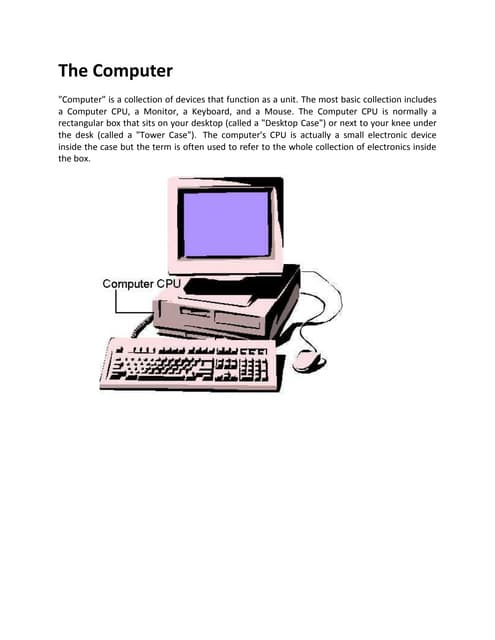 The Computer

"Computer" is a collection of devices that function as a unit. The most basic collection includes a Computer CPU, a Monitor, a Keyboard, and a Mouse. The Computer CPU is normally a rectangular box that sits on your desktop (called a "Desktop Case") or next to your knee under the desk (called a "Tower Case"). The computer's CPU is actually a small electronic device inside the case but the term is often used to refer to the whole collection of electronics inside the box.

Computer CPU